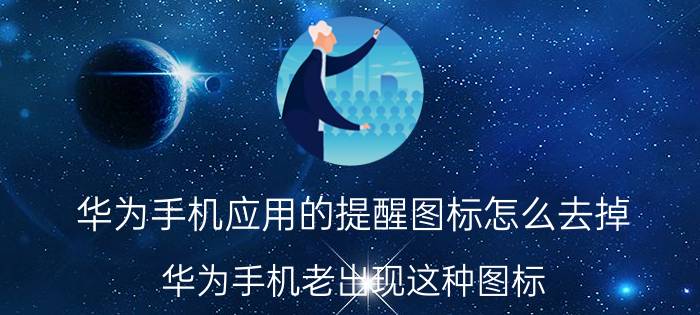 华为手机应用的提醒图标怎么去掉

华为手机老出现这种图标